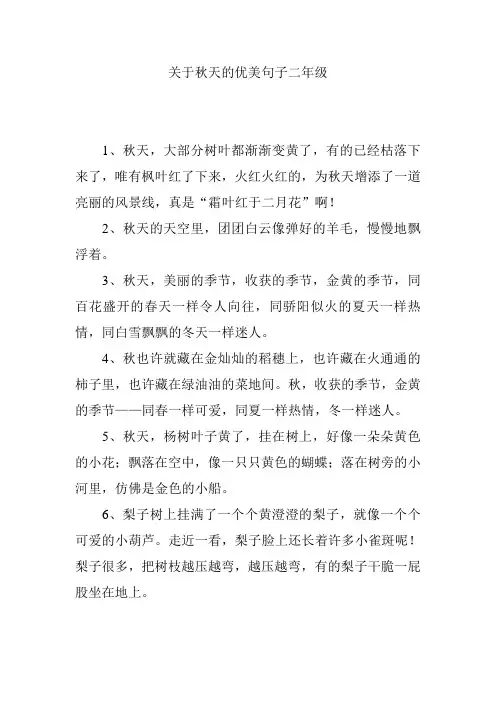 关于秋天的优美句子二年级

1、秋天，大部分树叶都渐渐变黄了，有的已经枯落下来了，唯有枫叶红了下来，火红火红的，为秋天增添了一道亮丽的风景线，真是“霜叶红于二月花”啊！

2、秋天的天空里，团团白云像弹好的羊毛，慢慢地飘浮着。

3、秋天，美丽的季节，收获的季节，金黄的季节，同百花盛开的春天一样令人向往，同骄阳似火的夏天一样热情，同白雪飘飘的冬天一样迷人。

4、秋也许就藏在金灿灿的稻穗上，也许藏在火通通的柿子里，也许藏在绿油油的菜地间。秋，收获的季节，金黄的季节——同春一样可爱，同夏一样热情，冬一样迷人。

5、秋天，杨树叶子黄了，挂在树上，好像一朵朵黄色的小花；飘落在空中，像一只只黄色的蝴蝶；落在树旁的小河里，仿佛是金色的小船。

6、梨子树上挂满了一个个黄澄澄的梨子，就像一个个可爱的小葫芦。走近一看，梨子脸上还长着许多小雀斑呢！梨子很多，把树枝越压越弯，越压越弯，有的梨子干脆一屁股坐在地上。